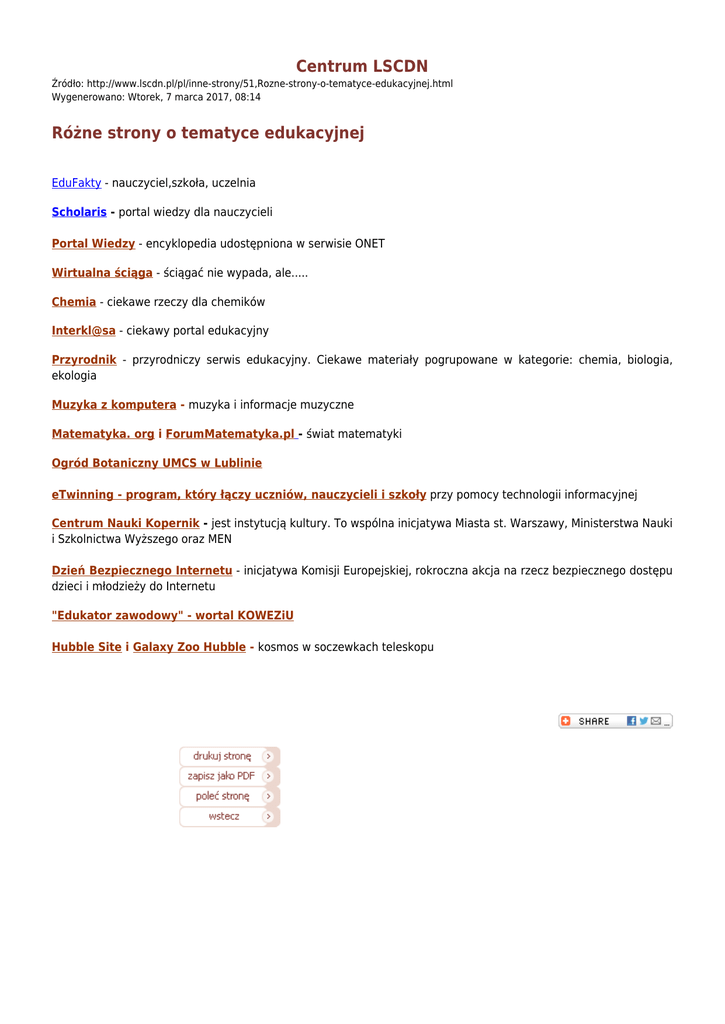 Centrum LSCDN

Źródło: http://www.lscdn.pl/pl/inne-strony/51,Rozne-strony-o-tematyce-edukacyjnej.html
Wygenerowano: Wtorek, 7 marca 2017, 08:14

Różne strony o tematyce edukacyjnej

EduFakty - nauczyciel,szkoła, uczelnia

Scholaris - portal wiedzy dla nauczycieli

Portal Wiedzy - encyklopedia udostępniona w serwisie ONET

Wirtualna ściąga - ściągać nie wypada, ale.....

Chemia - ciekawe rzeczy dla chemików

Interkl@sa - ciekawy portal edukacyjny

Przyrodnik - przyrodniczy serwis edukacyjny. Ciekawe materiały pogrupowane w kategorie: chemia, biologia, ekologia

Muzyka z komputera - muzyka i informacje muzyczne

Matematyka. org i ForumMatematyka.pl - świat matematyki

Ogród Botaniczny UMCS w Lublinie

eTwinning - program, który łączy uczniów, nauczycieli i szkoły przy pomocy technologii informacyjnej

Centrum Nauki Kopernik - jest instytucją kultury. To wspólna inicjatywa Miasta st. Warszawy, Ministerstwa Nauki i Szkolnictwa Wyższego oraz MEN

Dzień Bezpiecznego Internetu - inicjatywa Komisji Europejskiej, rokroczna akcja na rzecz bezpiecznego dostępu dzieci i młodzieży do Internetu

"Edukator zawodowy" - wortal KOWEZiU

Hubble Site i Galaxy Zoo Hubble - kosmos w soczewkach teleskopu

SHARE

drukuj stronę
zapisz jako PDF
poleć stronę
wstecz